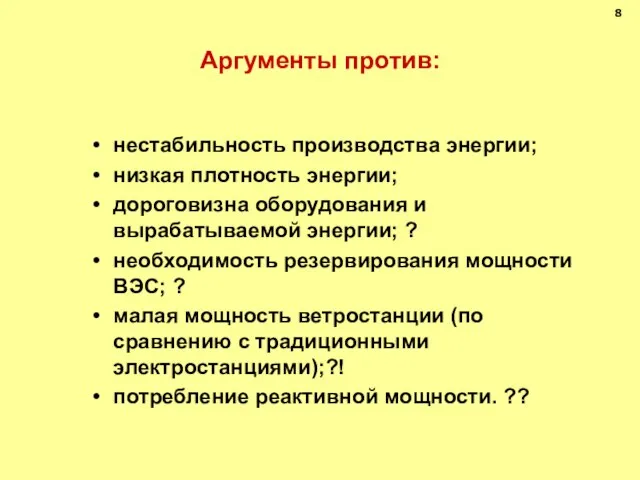 8

Аргументы против:

• нестабильность производства энергии;
• низкая плотность энергии;
• дороговизна оборудования и вырабатываемой энергии; ?
• необходимость резервирования мощности ВЭС; ?
• малая мощность ветростанции (по сравнению с традиционными электростанциями);?!
• потребление реактивной мощности. ??